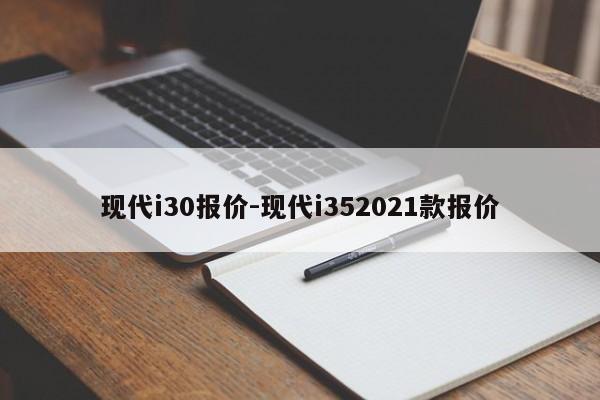 现代i30报价-现代i352021款报价